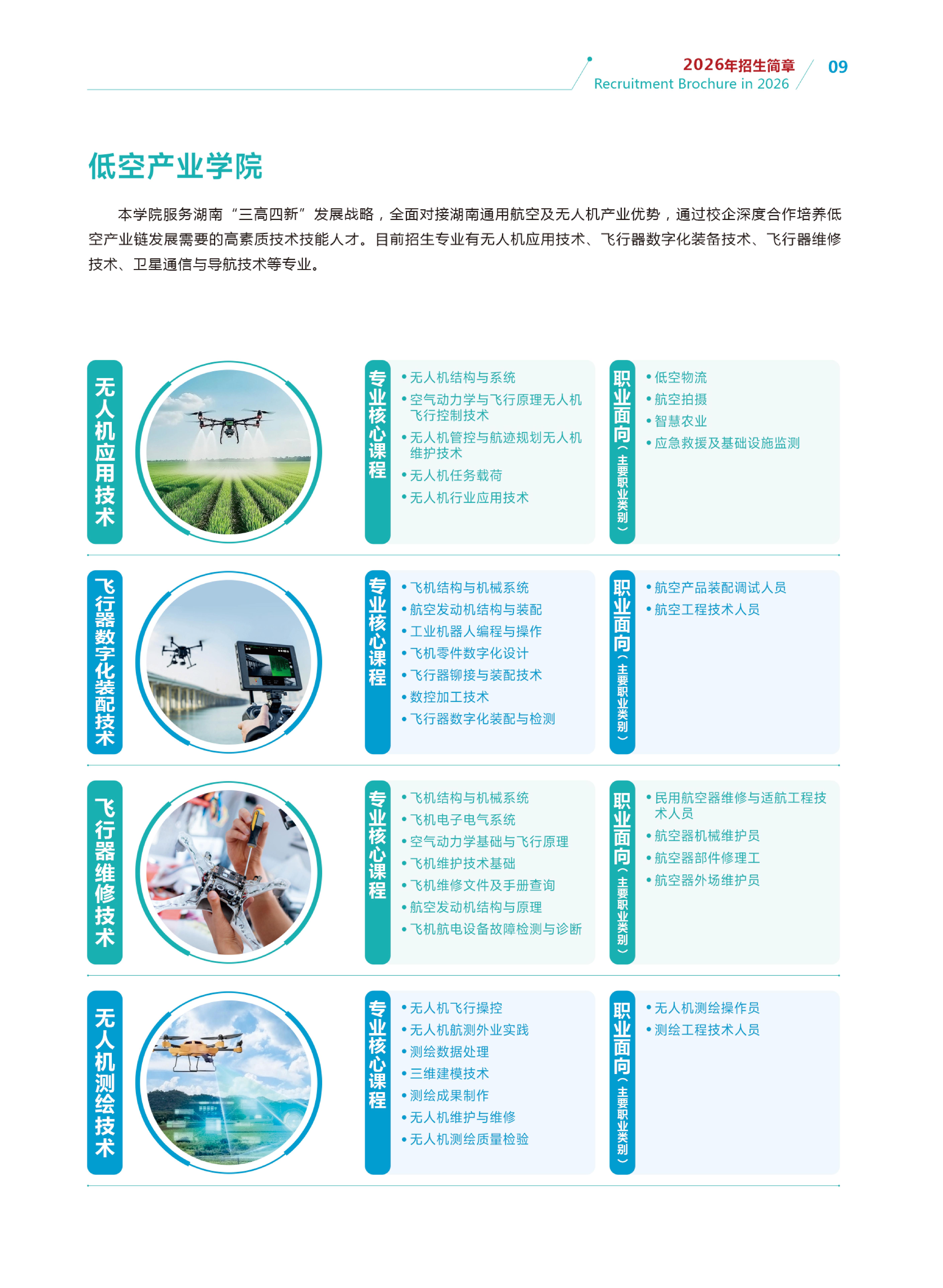 2026年招生简章
Recruitment Brochure in 2026
09

低空产业学院

本学院服务湖南“三高四新”发展战略，全面对接湖南通用航空及无人机产业优势，通过校企深度合作培养低空产业链发展需要的高素质技术技能人才。目前招生专业有无人机应用技术、飞行器数字化装备技术、飞行器维修技术、卫星通信与导航技术等专业。

无人机应用技术

专业核心课程
• 无人机结构与系统
• 空气动力学与飞行原理无人机飞行控制技术
• 无人机管控与航迹规划无人机维护技术
• 无人机任务载荷
• 无人机行业应用技术

职业面向（主要职业类别）
• 低空物流
• 航空拍摄
• 智慧农业
• 应急救援及基础设施监测

飞行器数字化装配技术

专业核心课程
• 飞机结构与机械系统
• 航空发动机结构与装配
• 工业机器人编程与操作
• 飞机零件数字化设计
• 飞行器铆接与装配技术
• 数控加工技术
• 飞行器数字化装配与检测

职业面向（主要职业类别）
• 航空产品装配调试人员
• 航空工程技术人员

飞行器维修技术

专业核心课程
• 飞机结构与机械系统
• 飞机电子电气系统
• 空气动力学基础与飞行原理
• 飞机维护技术基础
• 飞机维修文件及手册查询
• 航空发动机结构与原理
• 飞机航电设备故障检测与诊断

职业面向（主要职业类别）
• 民用航空器维修与适航工程技术人员
• 航空器机械维护员
• 航空器部件修理工
• 航空器外场维护员

无人机测绘技术

专业核心课程
• 无人机飞行操控
• 无人机航测外业实践
• 测绘数据处理
• 三维建模技术
• 测绘成果制作
• 无人机维护与维修
• 无人机测绘质量检验

职业面向（主要职业类别）
• 无人机测绘操作员
• 测绘工程技术人员